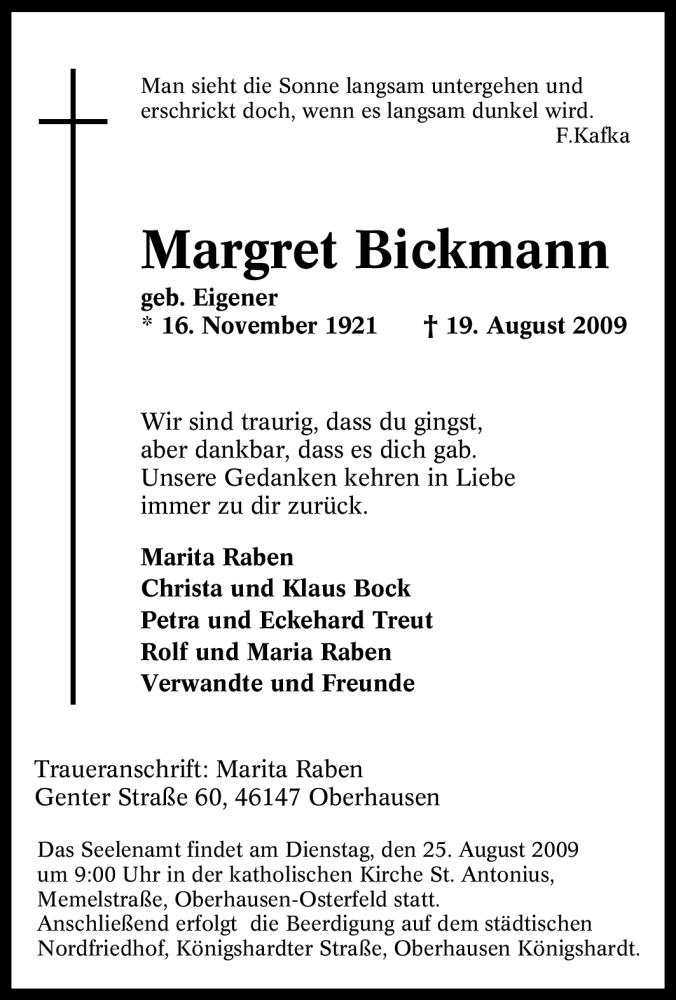 Man sieht die Sonne langsam untergehen und erschrickt doch, wenn es langsam dunkel wird.
F.Kafka

Margret Bickmann
geb. Eigener
* 16. November 1921 † 19. August 2009

Wir sind traurig, dass du gingst, aber dankbar, dass es dich gab. Unsere Gedanken kehren in Liebe immer zu dir zurück.

Marita Raben
Christa und Klaus Bock
Petra und Eckehard Treut
Rolf und Maria Raben
Verwandte und Freunde

Traueranschrift: Marita Raben
Genter Straße 60, 46147 Oberhausen

Das Seelenamt findet am Dienstag, den 25. August 2009 um 9:00 Uhr in der katholischen Kirche St. Antonius, Memelstraße, Oberhausen-Osterfeld statt. Anschließend erfolgt die Beerdigung auf dem städtischen Nordfriedhof, Königshardter Straße, Oberhausen Königshardt.